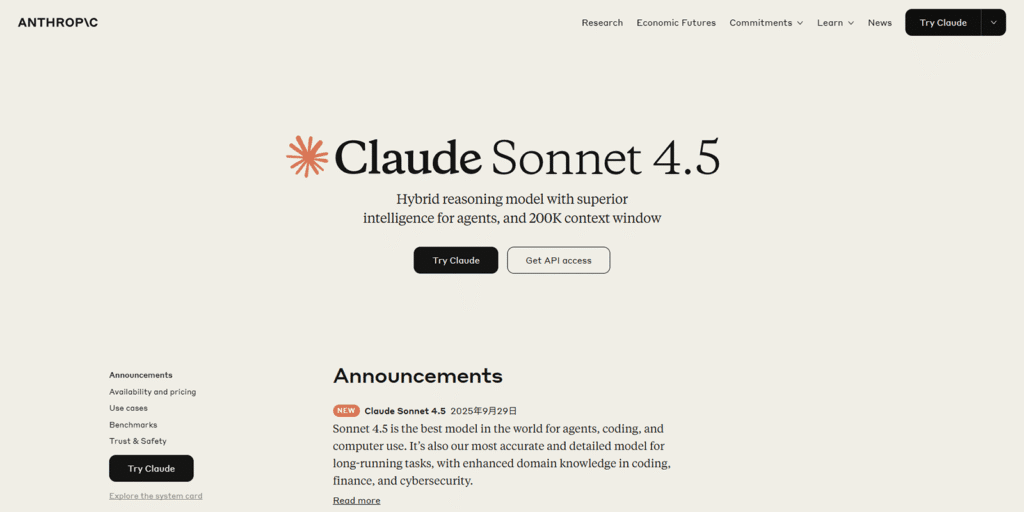 ANTHROP\C

Research Economic Futures Commitments Learn News Try Claude

Claude Sonnet 4.5

Hybrid reasoning model with superior intelligence for agents, and 200K context window

Try Claude Get API access

Announcements
Availability and pricing
Use cases
Benchmarks
Trust & Safety
Try Claude
Explore the system card

Announcements

NEW Claude Sonnet 4.5 2025年9月29日

Sonnet 4.5 is the best model in the world for agents, coding, and computer use. It's also our most accurate and detailed model for long-running tasks, with enhanced domain knowledge in coding, finance, and cybersecurity.

Read more